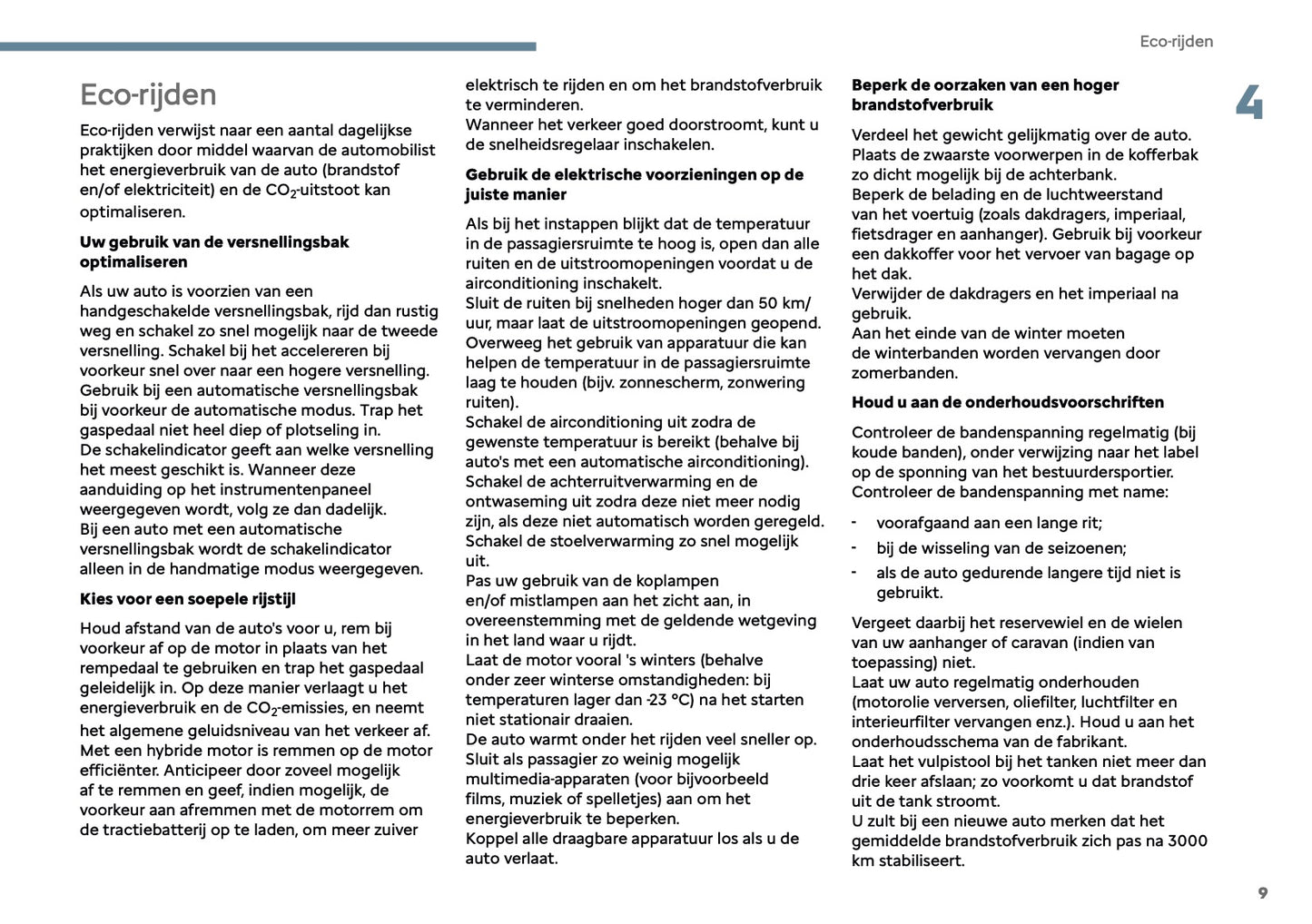 Eco-rijden

4

Eco-rijden

Eco-rijden verwijst naar een aantal dagelijkse praktijken door middel waarvan de automobilist het energieverbruik van de auto (brandstof en/of elektriciteit) en de $CO_2$-uitstoot kan optimaliseren.

Uw gebruik van de versnellingsbak optimaliseren

Als uw auto is voorzien van een handgeschakelde versnellingsbak, rijd dan rustig weg en schakel zo snel mogelijk naar de tweede versnelling. Schakel bij het accelereren bij voorkeur snel over naar een hogere versnelling.
Gebruik bij een automatische versnellingsbak bij voorkeur de automatische modus. Trap het gaspedaal niet heel diep of plotseling in.
De schakelindicator geeft aan welke versnelling het meest geschikt is. Wanneer deze aanduiding op het instrumentenpaneel weergegeven wordt, volg ze dan dadelijk.
Bij een auto met een automatische versnellingsbak wordt de schakelindicator alleen in de handmatige modus weergegeven.

Kies voor een soepele rijstijl

Houd afstand van de auto's voor u, rem bij voorkeur af op de motor in plaats van het rempedaal te gebruiken en trap het gaspedaal geleidelijk in. Op deze manier verlaagt u het energieverbruik en de $CO_2$-emissies, en neemt het algemene geluidsniveau van het verkeer af.
Met een hybride motor is remmen op de motor efficiënter. Anticipeer door zoveel mogelijk af te remmen en geef, indien mogelijk, de voorkeur aan afremmen met de motorrem om de tractiebatterij op te laden, om meer zuiver elektrisch te rijden en om het brandstofverbruik te verminderen.
Wanneer het verkeer goed doorstroomt, kunt u de snelheidsregelaar inschakelen.

Gebruik de elektrische voorzieningen op de juiste manier

Als bij het instappen blijkt dat de temperatuur in de passagiersruimte te hoog is, open dan alle ruiten en de uitstroomopeningen voordat u de airconditioning inschakelt.
Sluit de ruiten bij snelheden hoger dan 50 km/uur, maar laat de uitstroomopeningen geopend.
Overweeg het gebruik van apparatuur die kan helpen de temperatuur in de passagiersruimte laag te houden (bijv. zonnescherm, zonwering ruiten).
Schakel de airconditioning uit zodra de gewenste temperatuur is bereikt (behalve bij auto's met een automatische airconditioning).
Schakel de achterruitverwarming en de ontwaseming uit zodra deze niet meer nodig zijn, als deze niet automatisch worden geregeld.
Schakel de stoelverwarming zo snel mogelijk uit.
Pas uw gebruik van de koplampen en/of mistlampen aan het zicht aan, in overeenstemming met de geldende wetgeving in het land waar u rijdt.
Laat de motor vooral 's winters (behalve onder zeer winterse omstandigheden: bij temperaturen lager dan -23 °C) na het starten niet stationair draaien.
De auto warmt onder het rijden veel sneller op.
Sluit als passagier zo weinig mogelijk multimedia-apparaten (voor bijvoorbeeld films, muziek of spelletjes) aan om het energieverbruik te beperken.
Koppel alle draagbare apparatuur los als u de auto verlaat.

Beperk de oorzaken van een hoger brandstofverbruik

Verdeel het gewicht gelijkmatig over de auto. Plaats de zwaarste voorwerpen in de kofferbak zo dicht mogelijk bij de achterbank.
Beperk de belading en de luchtweerstand van het voertuig (zoals dakdragers, imperiaal, fietsdrager en aanhanger). Gebruik bij voorkeur een dakkoffer voor het vervoer van bagage op het dak.
Verwijder de dakdragers en het imperiaal na gebruik.
Aan het einde van de winter moeten de winterbanden worden vervangen door zomerbanden.

Houd u aan de onderhoudsvoorschriften

Controleer de bandenspanning regelmatig (bij koude banden), onder verwijzing naar het label op de sponning van het bestuurdersportier.
Controleer de bandenspanning met name:
- voorafgaand aan een lange rit;
- bij de wisseling van de seizoenen;
- als de auto gedurende langere tijd niet is gebruikt.

Vergeet daarbij het reservewiel en de wielen van uw aanhanger of caravan (indien van toepassing) niet.
Laat uw auto regelmatig onderhouden (motorolie verversen, oliefilter, luchtfilter en interieurfilter vervangen enz.). Houd u aan het onderhoudsschema van de fabrikant.
Laat het vulpistool bij het tanken niet meer dan drie keer afslaan; zo voorkomt u dat brandstof uit de tank stroomt.
U zult bij een nieuwe auto merken dat het gemiddelde brandstofverbruik zich pas na 3000 km stabiliseert.

9